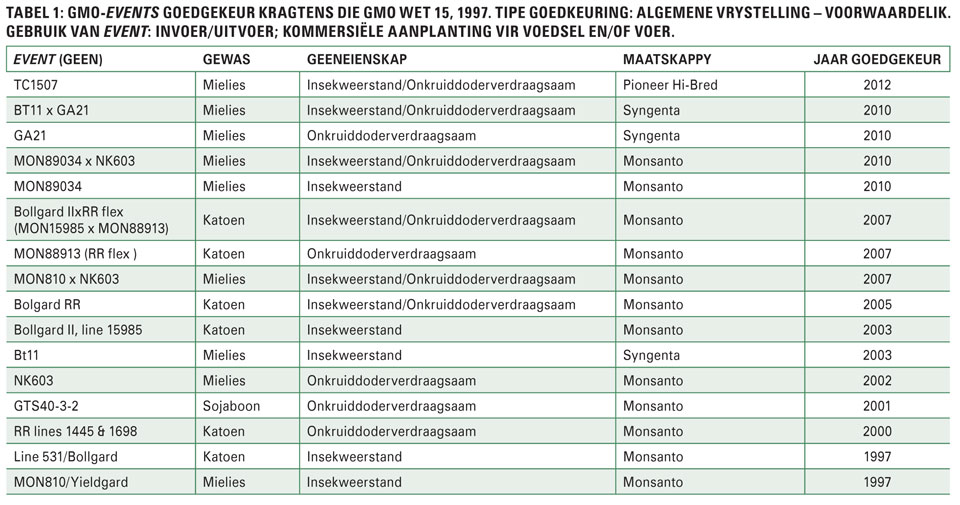 TABEL 1: GMO-EVENTS GOEDGEKEUR KRAGTENS DIE GMO WET 15, 1997. TIPE GOEDKEURING: ALGEMENE VRYSTELLING – VOORWAARDELIK. GEBRUIK VAN EVENT: INVOER/UITVOER; KOMMERSIËLE AANPLANTING VIR VOEDSEL EN/OF VOER.

| EVENT (GEEN) | GEWAS | GEENEIENSKAP | MAATSKAPPY | JAAR GOEDGEKEUR |
|---|---|---|---|---|
| TC1507 | Mielies | Insekweerstand/Onkruiddoderverdraagsaam | Pioneer Hi-Bred | 2012 |
| BT11 x GA21 | Mielies | Insekweerstand/Onkruiddoderverdraagsaam | Syngenta | 2010 |
| GA21 | Mielies | Onkruiddoderverdraagsaam | Syngenta | 2010 |
| MON89034 x NK603 | Mielies | Insekweerstand/Onkruiddoderverdraagsaam | Monsanto | 2010 |
| MON89034 | Mielies | Insekweerstand | Monsanto | 2010 |
| Bollgard IIxRR flex (MON15985 x MON88913) | Katoen | Insekweerstand/Onkruiddoderverdraagsaam | Monsanto | 2007 |
| MON88913 (RR flex ) | Katoen | Onkruiddoderverdraagsaam | Monsanto | 2007 |
| MON810 x NK603 | Mielies | Insekweerstand/Onkruiddoderverdraagsaam | Monsanto | 2007 |
| Bolgard RR | Katoen | Insekweerstand/Onkruiddoderverdraagsaam | Monsanto | 2005 |
| Bollgard II, line 15985 | Katoen | Insekweerstand | Monsanto | 2003 |
| Bt11 | Mielies | Insekweerstand | Syngenta | 2003 |
| NK603 | Mielies | Onkruiddoderverdraagsaam | Monsanto | 2002 |
| GTS40-3-2 | Sojaboon | Onkruiddoderverdraagsaam | Monsanto | 2001 |
| RR lines 1445 & 1698 | Katoen | Onkruiddoderverdraagsaam | Monsanto | 2000 |
| Line 531/Bollgard | Katoen | Insekweerstand | Monsanto | 1997 |
| MON810/Yieldgard | Mielies | Insekweerstand | Monsanto | 1997 |